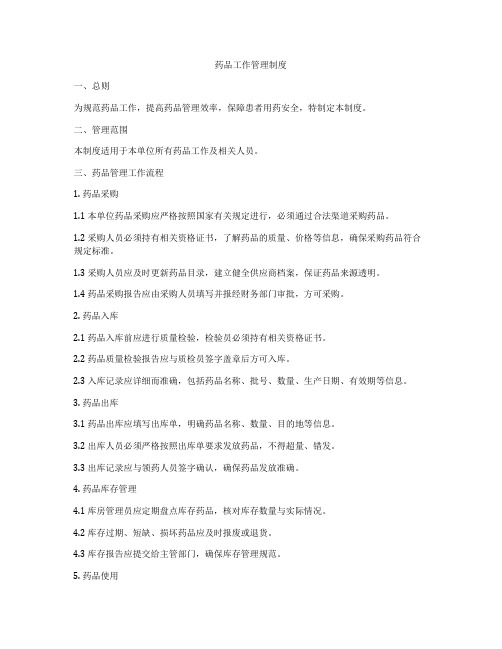 药品工作管理制度

一、总则

为规范药品工作，提高药品管理效率，保障患者用药安全，特制定本制度。

二、管理范围

本制度适用于本单位所有药品工作及相关人员。

三、药品管理工作流程

1. 药品采购

1.1 本单位药品采购应严格按照国家有关规定进行，必须通过合法渠道采购药品。

1.2 采购人员必须持有相关资格证书，了解药品的质量、价格等信息，确保采购药品符合规定标准。

1.3 采购人员应及时更新药品目录，建立健全供应商档案，保证药品来源透明。

1.4 药品采购报告应由采购人员填写并报经财务部门审批，方可采购。

2. 药品入库

2.1 药品入库前应进行质量检验，检验员必须持有相关资格证书。

2.2 药品质量检验报告应与质检员签字盖章后方可入库。

2.3 入库记录应详细而准确，包括药品名称、批号、数量、生产日期、有效期等信息。

3. 药品出库

3.1 药品出库应填写出库单，明确药品名称、数量、目的地等信息。

3.2 出库人员必须严格按照出库单要求发放药品，不得超量、错发。

3.3 出库记录应与领药人员签字确认，确保药品发放准确。

4. 药品库存管理

4.1 库房管理员应定期盘点库存药品，核对库存数量与实际情况。

4.2 库存过期、短缺、损坏药品应及时报废或退货。

4.3 库存报告应提交给主管部门，确保库存管理规范。

5. 药品使用